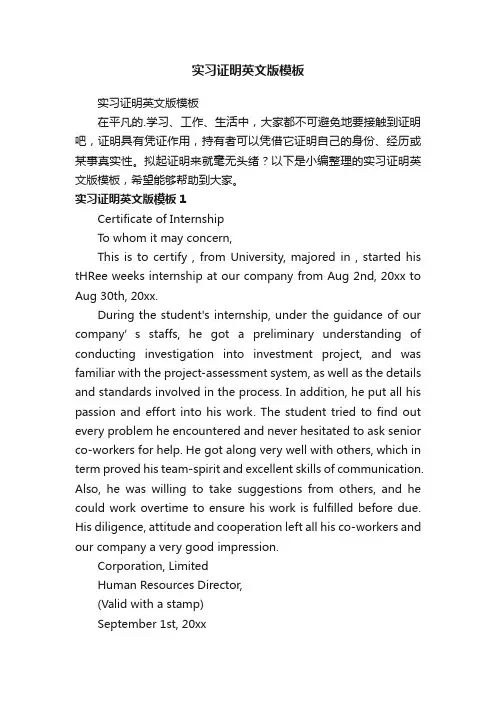 实习证明英文版模板

实习证明英文版模板

在平凡的.学习、工作、生活中，大家都不可避免地要接触到证明吧，证明具有凭证作用，持有者可以凭借它证明自己的身份、经历或某事真实性。拟起证明来就毫无头绪？以下是小编整理的实习证明英文版模板，希望能够帮助到大家。

实习证明英文版模板 1

Certificate of Internship

To whom it may concern,

This is to certify , from University, majored in , started his tHRee weeks internship at our company from Aug 2nd, 20xx to Aug 30th, 20xx.

During the student's internship, under the guidance of our company’ s staffs, he got a preliminary understanding of conducting investigation into investment project, and was familiar with the project-assessment system, as well as the details and standards involved in the process. In addition, he put all his passion and effort into his work. The student tried to find out every problem he encountered and never hesitated to ask senior co-workers for help. He got along very well with others, which in term proved his team-spirit and excellent skills of communication. Also, he was willing to take suggestions from others, and he could work overtime to ensure his work is fulfilled before due. His diligence, attitude and cooperation left all his co-workers and our company a very good impression.

Corporation, Limited

Human Resources Director,

(Valid with a stamp)

September 1st, 20xx